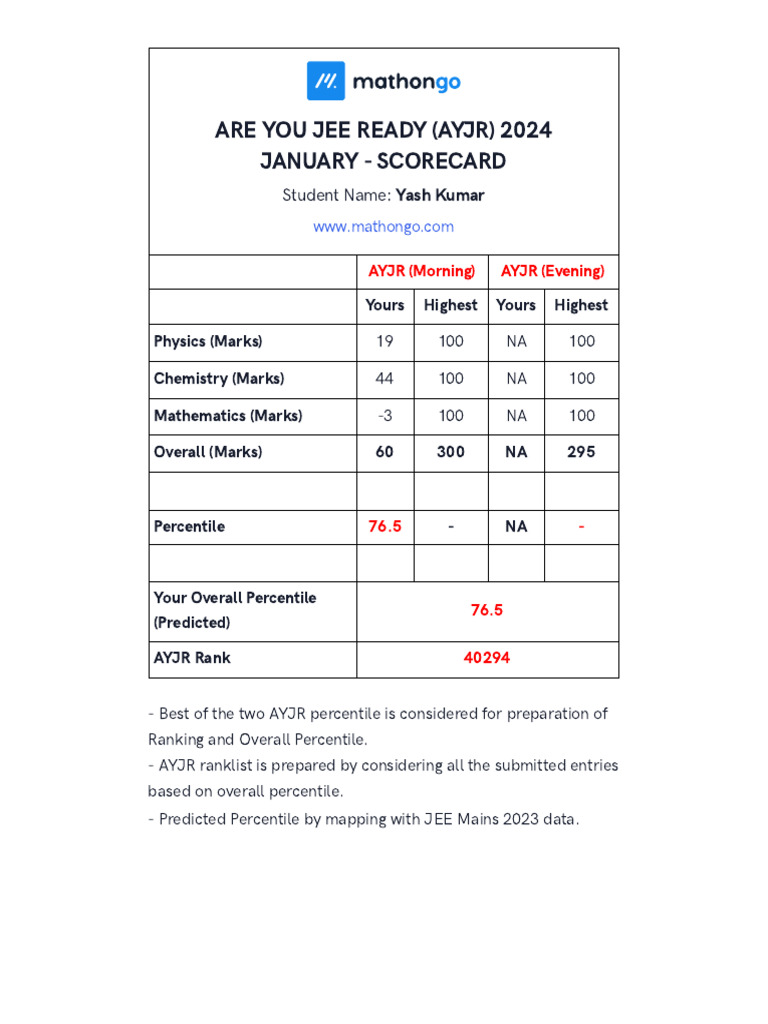 mathongo

ARE YOU JEE READY (AYJR) 2024
JANUARY - SCORECARD

Student Name: Yash Kumar

www.mathongo.com

| | AYJR (Morning) | | AYJR (Evening) | |
|---|---|---|---|---|
| | Yours | Highest | Yours | Highest |
| Physics (Marks) | 19 | 100 | NA | 100 |
| Chemistry (Marks) | 44 | 100 | NA | 100 |
| Mathematics (Marks) | -3 | 100 | NA | 100 |
| Overall (Marks) | 60 | 300 | NA | 295 |
| | | | | |
| Percentile | 76.5 | - | NA | - |
| | | | | |
| Your Overall Percentile (Predicted) | 76.5 | | | |
| AYJR Rank | 40294 | | | |

- Best of the two AYJR percentile is considered for preparation of Ranking and Overall Percentile.
- AYJR ranklist is prepared by considering all the submitted entries based on overall percentile.
- Predicted Percentile by mapping with JEE Mains 2023 data.